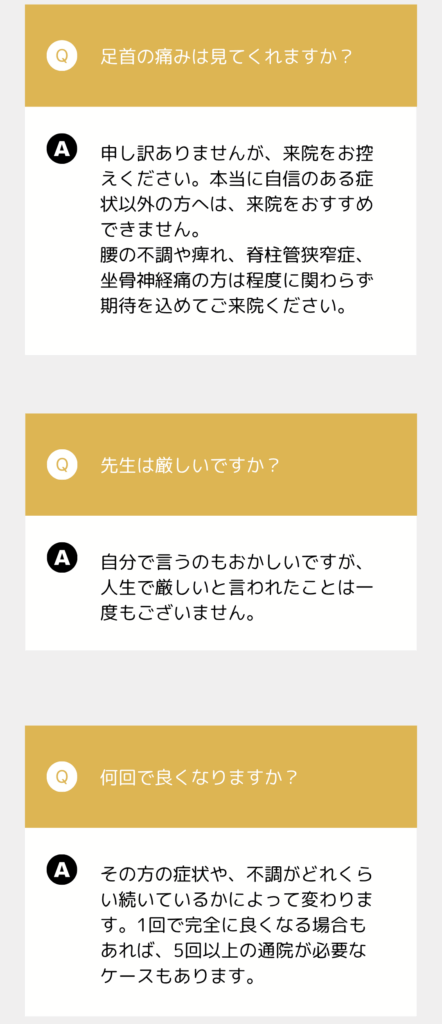 Q 足首の痛みは見てくれますか？

A 申し訳ありませんが、来院をお控えください。本当に自信のある症状以外の方へは、来院をおすすめできません。
腰の不調や痺れ、脊柱管狭窄症、坐骨神経痛の方は程度に関わらず期待を込めてご来院ください。

Q 先生は厳しいですか？

A 自分で言うのもおかしいですが、人生で厳しいと言われたことは一度もございません。

Q 何回で良くなりますか？

A その方の症状や、不調がどれくらい続いているかによって変わります。1回で完全に良くなる場合もあれば、5回以上の通院が必要なケースもあります。